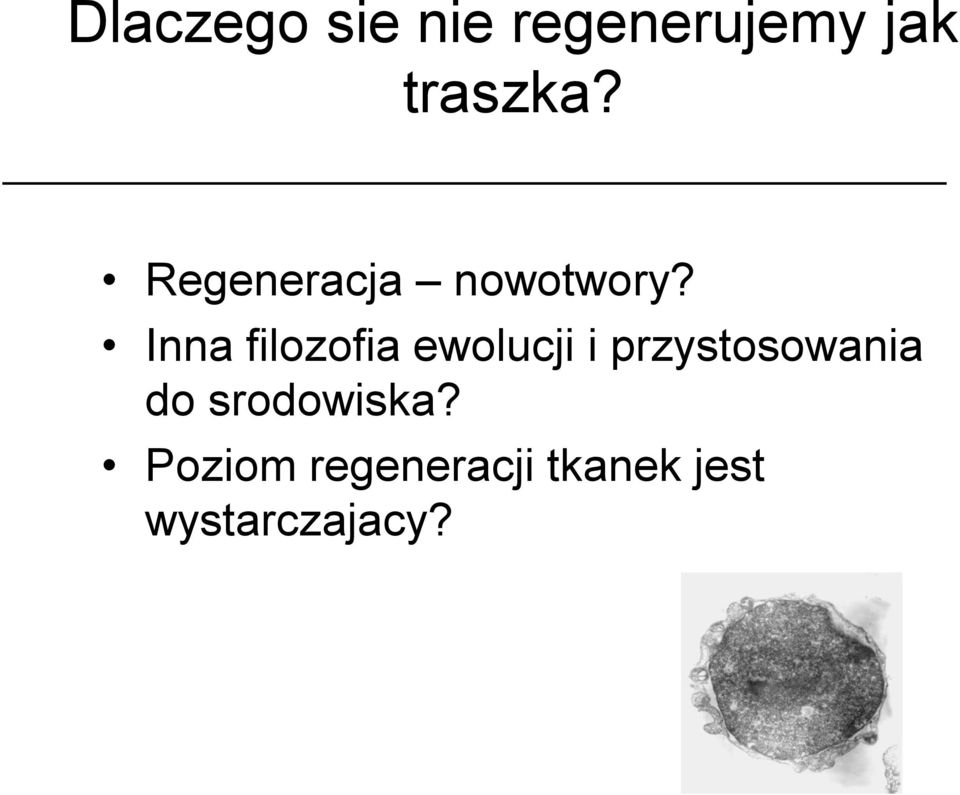 Dlaczego sie nie regenerujemy jak traszka?

• Regeneracja – nowotwory?
• Inna filozofia ewolucji i przystosowania do srodowiska?
• Poziom regeneracji tkanek jest wystarczajacy?